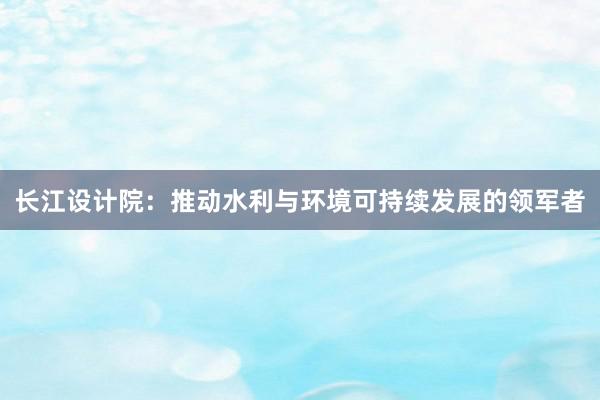 长江设计院：推动水利与环境可持续发展的领军者